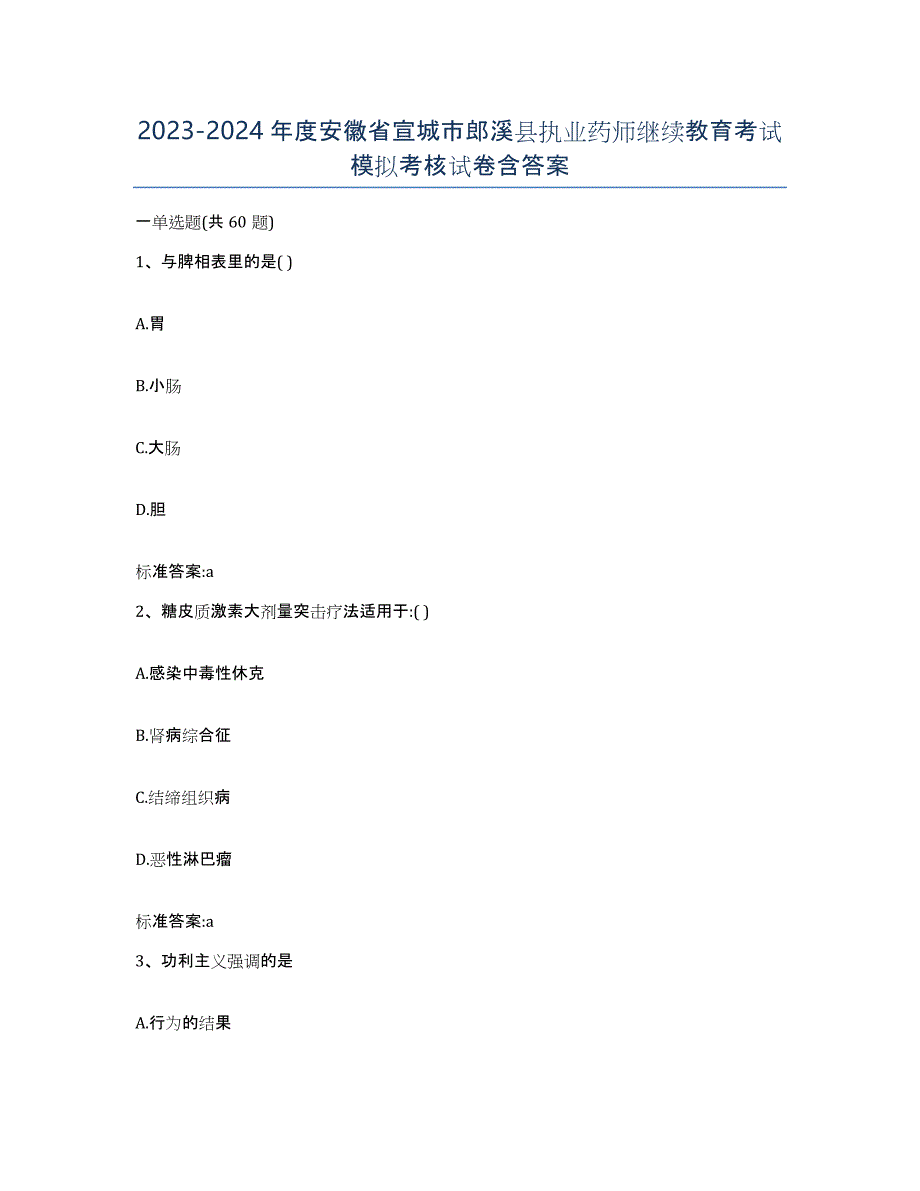 2023-2024年度安徽省宣城市郎溪县执业药师继续教育考试模拟考核试卷含答案

一单选题(共60题)

1、与脾相表里的是( )

A.胃

B.小肠

C.大肠

D.胆

标准答案:a

2、糖皮质激素大剂量突击疗法适用于:( )

A.感染中毒性休克

B.肾病综合征

C.结缔组织病

D.恶性淋巴瘤

标准答案:a

3、功利主义强调的是

A.行为的结果